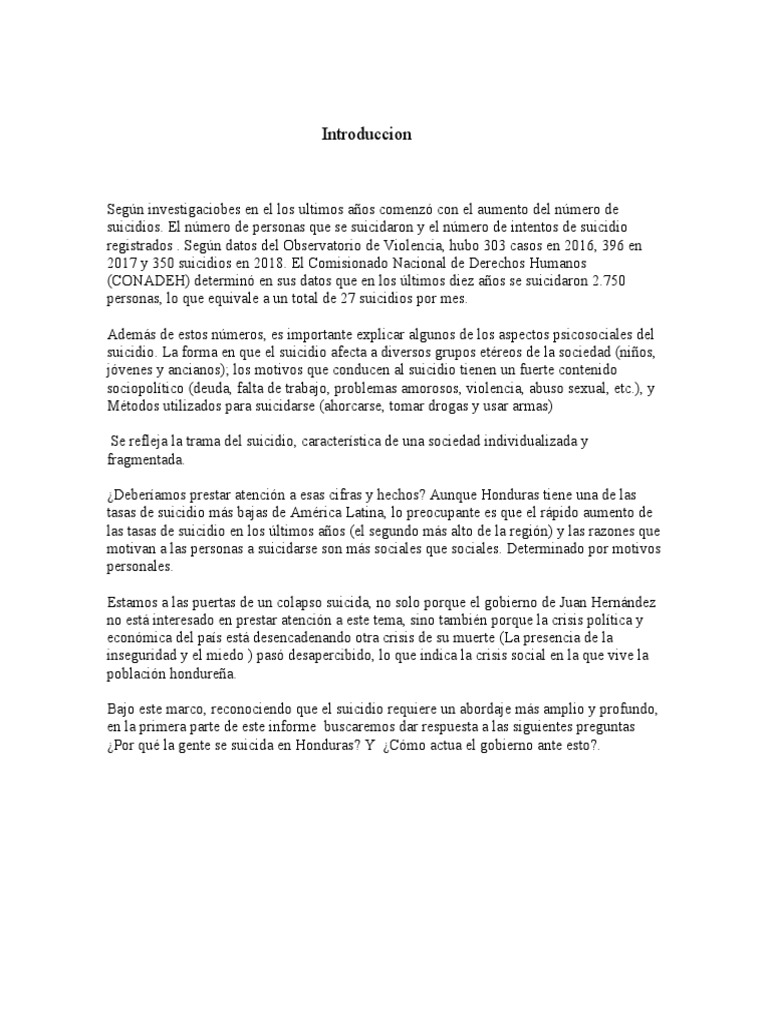 Introduccion

Según investigaciobes en el los ultimos años comenzó con el aumento del número de suicidios. El número de personas que se suicidaron y el número de intentos de suicidio registrados . Según datos del Observatorio de Violencia, hubo 303 casos en 2016, 396 en 2017 y 350 suicidios en 2018. El Comisionado Nacional de Derechos Humanos (CONADEH) determinó en sus datos que en los últimos diez años se suicidaron 2.750 personas, lo que equivale a un total de 27 suicidios por mes.

Además de estos números, es importante explicar algunos de los aspectos psicosociales del suicidio. La forma en que el suicidio afecta a diversos grupos etéreos de la sociedad (niños, jóvenes y ancianos); los motivos que conducen al suicidio tienen un fuerte contenido sociopolítico (deuda, falta de trabajo, problemas amorosos, violencia, abuso sexual, etc.), y Métodos utilizados para suicidarse (ahorcarse, tomar drogas y usar armas)

Se refleja la trama del suicidio, característica de una sociedad individualizada y fragmentada.

¿Deberíamos prestar atención a esas cifras y hechos? Aunque Honduras tiene una de las tasas de suicidio más bajas de América Latina, lo preocupante es que el rápido aumento de las tasas de suicidio en los últimos años (el segundo más alto de la región) y las razones que motivan a las personas a suicidarse son más sociales que sociales. Determinado por motivos personales.

Estamos a las puertas de un colapso suicida, no solo porque el gobierno de Juan Hernández no está interesado en prestar atención a este tema, sino también porque la crisis política y económica del país está desencadenando otra crisis de su muerte (La presencia de la inseguridad y el miedo ) pasó desapercibido, lo que indica la crisis social en la que vive la población hondureña.

Bajo este marco, reconociendo que el suicidio requiere un abordaje más amplio y profundo, en la primera parte de este informe buscaremos dar respuesta a las siguientes preguntas ¿Por qué la gente se suicida en Honduras? Y ¿Cómo actua el gobierno ante esto?.